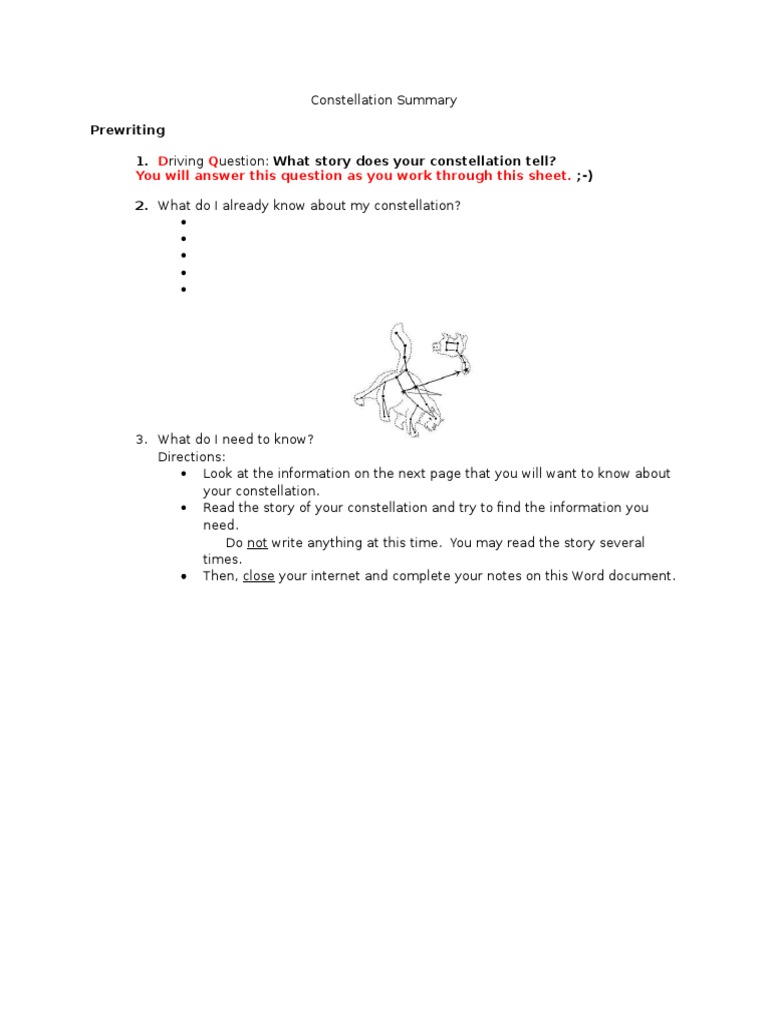 Constellation Summary

Prewriting

1. Driving Question: What story does your constellation tell?
You will answer this question as you work through this sheet. ;-)

2. What do I already know about my constellation?
•
•
•
•
•

3. What do I need to know?
Directions:
• Look at the information on the next page that you will want to know about your constellation.
• Read the story of your constellation and try to find the information you need.
Do not write anything at this time. You may read the story several times.
• Then, close your internet and complete your notes on this Word document.